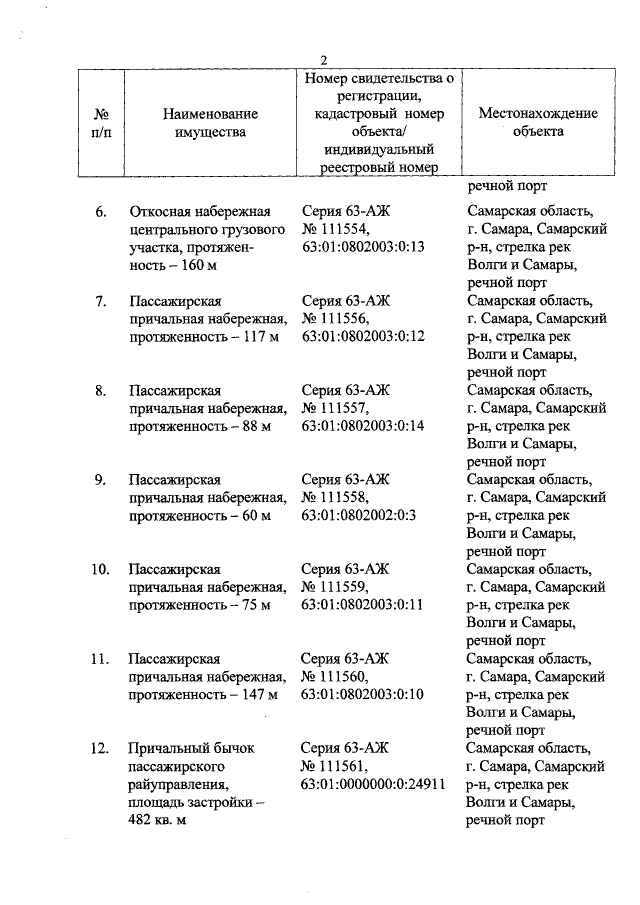 2

| № п/п | Наименование имущества | Номер свидетельства о регистрации, кадастровый номер объекта/ индивидуальный реестровый номер | Местонахождение объекта |
|---|---|---|---|
| | | | речной порт |
| 6. | Откосная набережная центрального грузового участка, протяженность – 160 м | Серия 63-АЖ № 111554, 63:01:0802003:0:13 | Самарская область, г. Самара, Самарский р-н, стрелка рек Волги и Самары, речной порт |
| 7. | Пассажирская причальная набережная, протяженность – 117 м | Серия 63-АЖ № 111556, 63:01:0802003:0:12 | Самарская область, г. Самара, Самарский р-н, стрелка рек Волги и Самары, речной порт |
| 8. | Пассажирская причальная набережная, протяженность – 88 м | Серия 63-АЖ № 111557, 63:01:0802003:0:14 | Самарская область, г. Самара, Самарский р-н, стрелка рек Волги и Самары, речной порт |
| 9. | Пассажирская причальная набережная, протяженность – 60 м | Серия 63-АЖ № 111558, 63:01:0802002:0:3 | Самарская область, г. Самара, Самарский р-н, стрелка рек Волги и Самары, речной порт |
| 10. | Пассажирская причальная набережная, протяженность – 75 м | Серия 63-АЖ № 111559, 63:01:0802003:0:11 | Самарская область, г. Самара, Самарский р-н, стрелка рек Волги и Самары, речной порт |
| 11. | Пассажирская причальная набережная, протяженность – 147 м | Серия 63-АЖ № 111560, 63:01:0802003:0:10 | Самарская область, г. Самара, Самарский р-н, стрелка рек Волги и Самары, речной порт |
| 12. | Причальный бычок пассажирского райуправления, площадь застройки – 482 кв. м | Серия 63-АЖ № 111561, 63:01:0000000:0:24911 | Самарская область, г. Самара, Самарский р-н, стрелка рек Волги и Самары, речной порт |